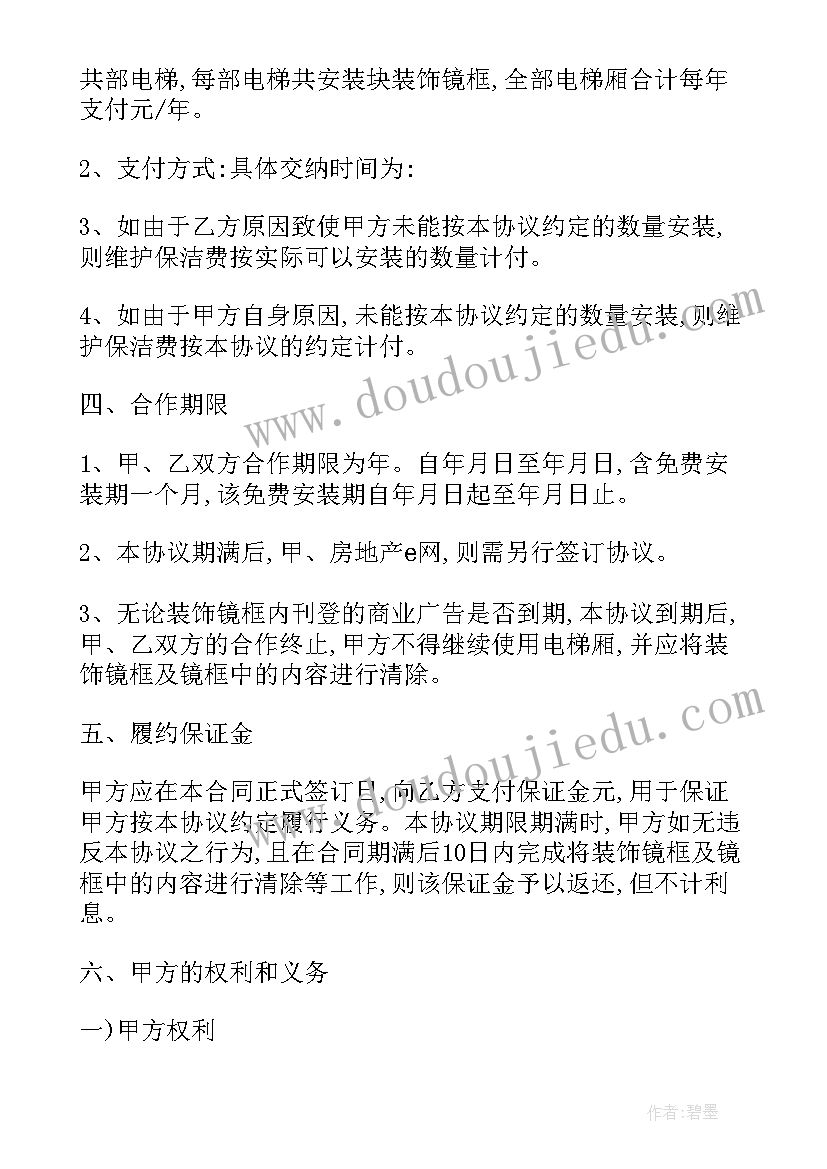 共部电梯,每部电梯共安装块装饰镜框,全部电梯厢合计每年支付元/年。

2、支付方式:具体交纳时间为:

3、如由于乙方原因致使甲方未能按本协议约定的数量安装,则维护保洁费按实际可以安装的数量计付。

4、如由于甲方自身原因,未能按本协议约定的数量安装,则维护保洁费按本协议的约定计付。

四、合作期限

1、甲、乙双方合作期限为年。自年月日至年月日,含免费安装期一个月,该免费安装期自年月日起至年月日止。

2、本协议期满后,甲、房地产e网,则需另行签订协议。

3、无论装饰镜框内刊登的商业广告是否到期,本协议到期后,甲、乙双方的合作终止,甲方不得继续使用电梯厢,并应将装饰镜框及镜框中的内容进行清除。

五、履约保证金

甲方应在本合同正式签订日,向乙方支付保证金元,用于保证甲方按本协议约定履行义务。本协议期限期满时,甲方如无违反本协议之行为,且在合同期满后10日内完成将装饰镜框及镜框中的内容进行清除等工作,则该保证金予以返还,但不计利息。

六、甲方的权利和义务

一)甲方权利

www.doudoujiedu.com

www.doudoujiedu.com

作者:碧墨